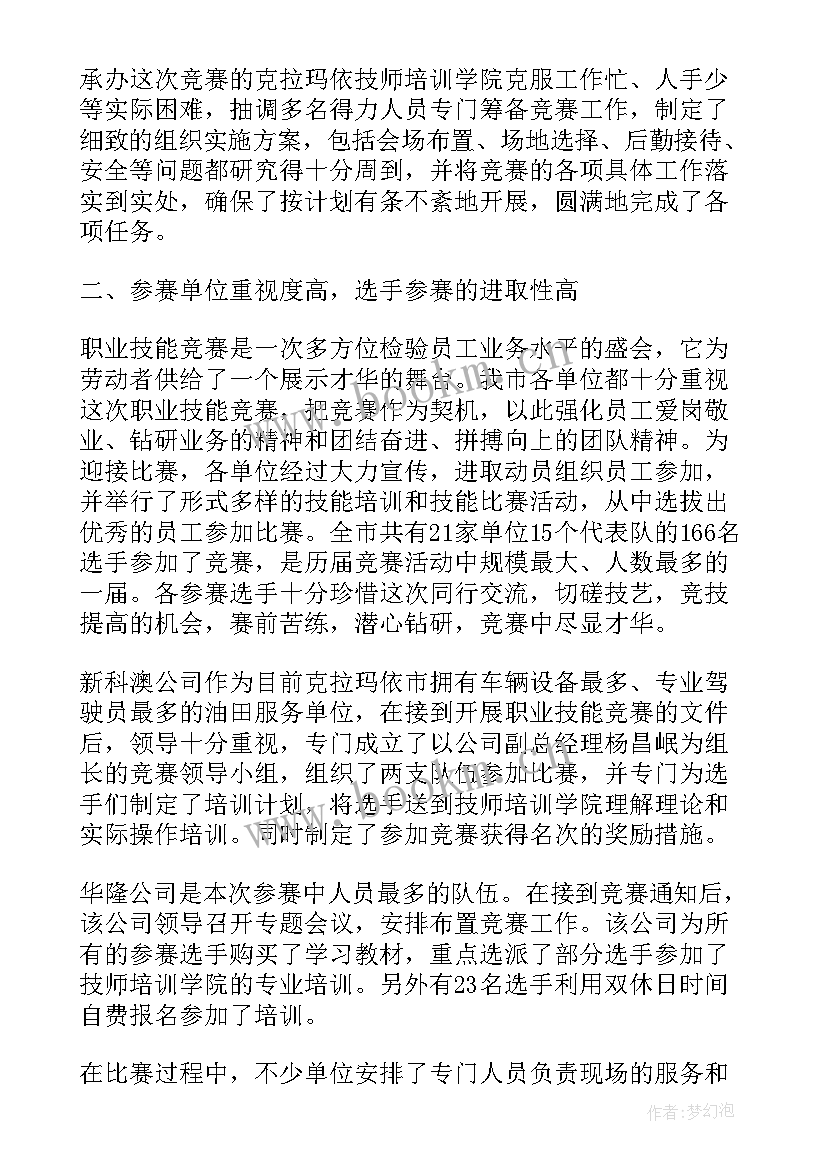 承办这次竞赛的克拉玛依技师培训学院克服工作忙、人手少等实际困难，抽调多名得力人员专门筹备竞赛工作，制定了细致的组织实施方案，包括会场布置、场地选择、后勤接待、安全等问题都研究得十分周到，并将竞赛的各项具体工作落实到实处，确保了按计划有条不紊地开展，圆满地完成了各项任务。

二、参赛单位重视度高，选手参赛的进取性高

职业技能竞赛是一次多方位检验员工业务水平的盛会，它为劳动者供给了一个展示才华的舞台。我市各单位都十分重视这次职业技能竞赛，把竞赛作为契机，以此强化员工爱岗敬业、钻研业务的精神和团结奋进、拼搏向上的团队精神。为迎接比赛，各单位经过大力宣传，进取动员组织员工参加，并举行了形式多样的技能培训和技能比赛活动，从中选拔出优秀的员工参加比赛。全市共有21家单位15个代表队的166名选手参加了竞赛，是历届竞赛活动中规模最大、人数最多的一届。各参赛选手十分珍惜这次同行交流，切磋技艺，竞技提高的机会，赛前苦练，潜心钻研，竞赛中尽显才华。

新科澳公司作为目前克拉玛依市拥有车辆设备最多、专业驾驶员最多的油田服务单位，在接到开展职业技能竞赛的文件后，领导十分重视，专门成立了以公司副总经理杨昌岷为组长的竞赛领导小组，组织了两支队伍参加比赛，并专门为选手们制定了培训计划，将选手送到技师培训学院理解理论和实际操作培训。同时制定了参加竞赛获得名次的奖励措施。

华隆公司是本次参赛中人员最多的队伍。在接到竞赛通知后，该公司领导召开专题会议，安排布置竞赛工作。该公司为所有的参赛选手购买了学习教材，重点选派了部分选手参加了技师培训学院的专业培训。另外有23名选手利用双休日时间自费报名参加了培训。

在比赛过程中，不少单位安排了专门人员负责现场的服务和

作者：梦幻泡